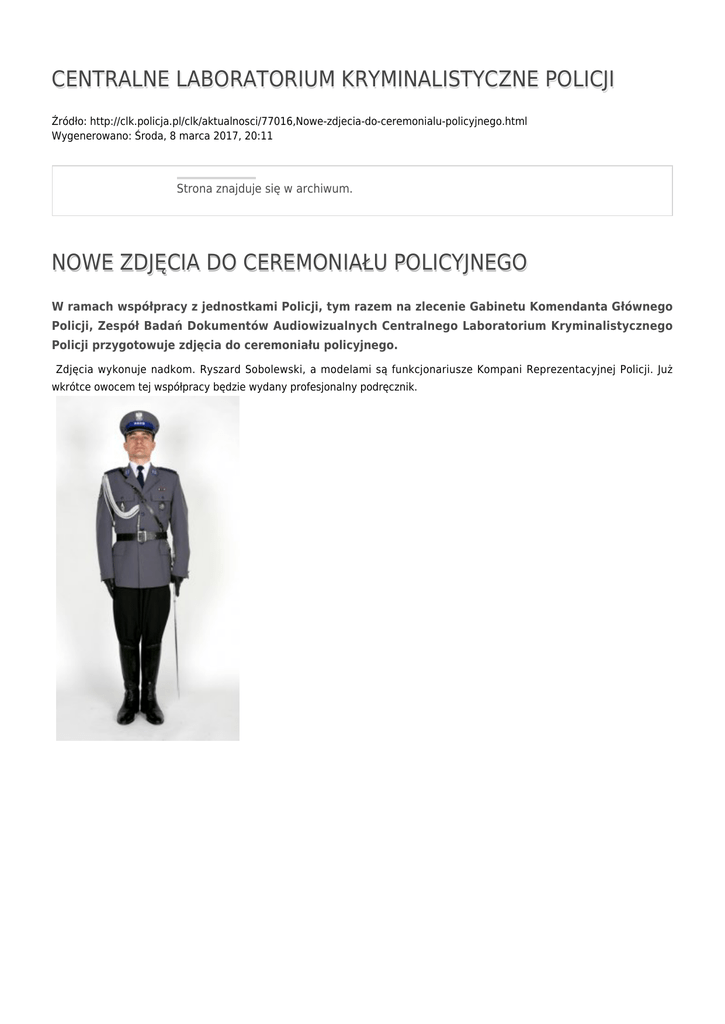 CENTRALNE LABORATORIUM KRYMINALISTYCZNE POLICJI

Źródło: http://clk.policja.pl/clk/aktualnosci/77016,Nowe-zdjecia-do-ceremonialu-policyjnego.html
Wygenerowano: Środa, 8 marca 2017, 20:11

Strona znajduje się w archiwum.

NOWE ZDJĘCIA DO CEREMONIAŁU POLICYJNEGO

W ramach współpracy z jednostkami Policji, tym razem na zlecenie Gabinetu Komendanta Głównego Policji, Zespół Badań Dokumentów Audiowizualnych Centralnego Laboratorium Kryminalistycznego Policji przygotowuje zdjęcia do ceremoniału policyjnego.

Zdjęcia wykonuje nadkom. Ryszard Sobolewski, a modelami są funkcjonariusze Kompani Reprezentacyjnej Policji. Już wkrótce owocem tej współpracy będzie wydany profesjonalny podręcznik.